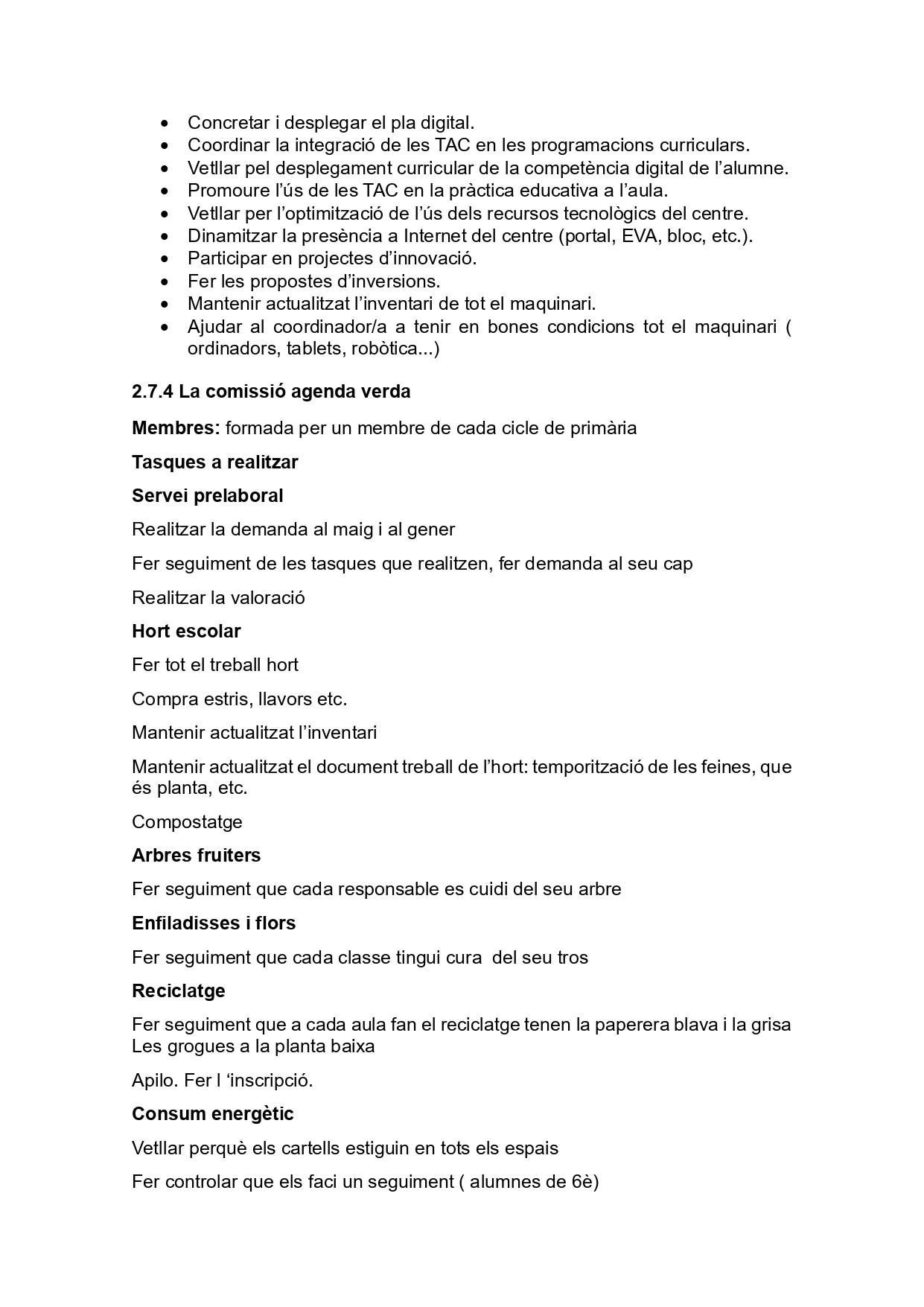 • Concretar i desplegar el pla digital.
• Coordinar la integració de les TAC en les programacions curriculars.
• Vetllar pel desplegament curricular de la competència digital de l'alumne.
• Promoure l'ús de les TAC en la pràctica educativa a l'aula.
• Vetllar per l'optimització de l'ús dels recursos tecnològics del centre.
• Dinamitzar la presència a Internet del centre (portal, EVA, bloc, etc.).
• Participar en projectes d'innovació.
• Fer les propostes d'inversions.
• Mantenir actualitzat l'inventari de tot el maquinari.
• Ajudar al coordinador/a a tenir en bones condicions tot el maquinari ( ordinadors, tablets, robòtica...)

2.7.4 La comissió agenda verda

Membres: formada per un membre de cada cicle de primària

Tasques a realitzar

Servei prelaboral

Realitzar la demanda al maig i al gener

Fer seguiment de les tasques que realitzen, fer demanda al seu cap

Realitzar la valoració

Hort escolar

Fer tot el treball hort

Compra estris, llavors etc.

Mantenir actualitzat l'inventari

Mantenir actualitzat el document treball de l'hort: temporització de les feines, que és planta, etc.

Compostatge

Arbres fruiters

Fer seguiment que cada responsable es cuidi del seu arbre

Enfiladisses i flors

Fer seguiment que cada classe tingui cura del seu tros

Reciclatge

Fer seguiment que a cada aula fan el reciclatge tenen la paperera blava i la grisa
Les grogues a la planta baixa

Apilo. Fer l 'inscripció.

Consum energètic

Vetllar perquè els cartells estiguin en tots els espais

Fer controlar que els faci un seguiment ( alumnes de 6è)